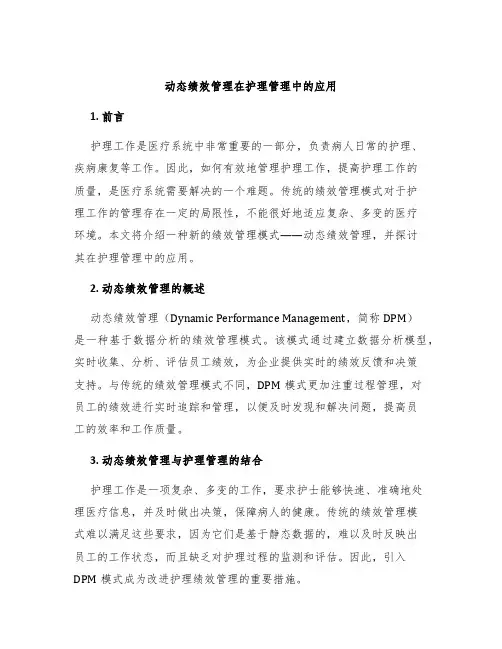 动态绩效管理在护理管理中的应用

1. 前言

护理工作是医疗系统中非常重要的一部分，负责病人日常的护理、疾病康复等工作。因此，如何有效地管理护理工作，提高护理工作的质量，是医疗系统需要解决的一个难题。传统的绩效管理模式对于护理工作的管理存在一定的局限性，不能很好地适应复杂、多变的医疗环境。本文将介绍一种新的绩效管理模式——动态绩效管理，并探讨其在护理管理中的应用。

2. 动态绩效管理的概述

动态绩效管理（Dynamic Performance Management，简称 DPM）是一种基于数据分析的绩效管理模式。该模式通过建立数据分析模型，实时收集、分析、评估员工绩效，为企业提供实时的绩效反馈和决策支持。与传统的绩效管理模式不同，DPM 模式更加注重过程管理，对员工的绩效进行实时追踪和管理，以便及时发现和解决问题，提高员工的效率和工作质量。

3. 动态绩效管理与护理管理的结合

护理工作是一项复杂、多变的工作，要求护士能够快速、准确地处理医疗信息，并及时做出决策，保障病人的健康。传统的绩效管理模式难以满足这些要求，因为它们是基于静态数据的，难以及时反映出员工的工作状态，而且缺乏对护理过程的监测和评估。因此，引入 DPM 模式成为改进护理绩效管理的重要措施。